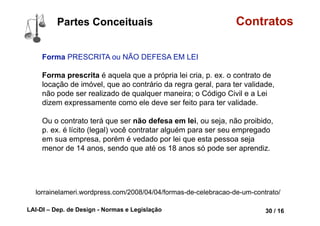 Partes Conceituais

Contratos

Forma PRESCRITA ou NÃO DEFESA EM LEI

Forma prescrita é aquela que a própria lei cria, p. ex. o contrato de locação de imóvel, que ao contrário da regra geral, para ter validade, não pode ser realizado de qualquer maneira; o Código Civil e a Lei dizem expressamente como ele deve ser feito para ter validade.

Ou o contrato terá que ser não defesa em lei, ou seja, não proibido, p. ex. é lícito (legal) você contratar alguém para ser seu empregado em sua empresa, porém é vedado por lei que esta pessoa seja menor de 14 anos, sendo que até os 18 anos só pode ser aprendiz.

lorrainelameri.wordpress.com/2008/04/04/formas-de-celebracao-de-um-contrato/

LAI-DI – Dep. de Design - Normas e Legislação

30 / 16